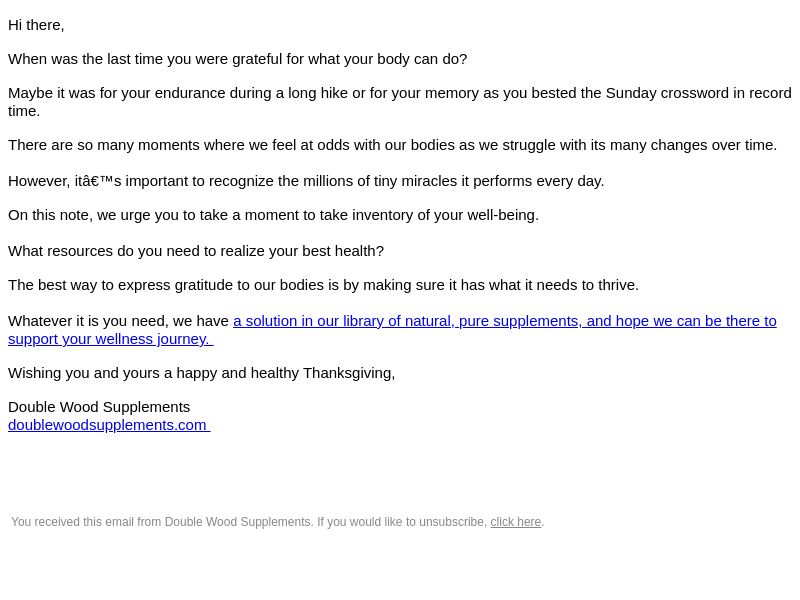 Hi there,

When was the last time you were grateful for what your body can do?

Maybe it was for your endurance during a long hike or for your memory as you bested the Sunday crossword in record time.

There are so many moments where we feel at odds with our bodies as we struggle with its many changes over time.

However, itâ€™s important to recognize the millions of tiny miracles it performs every day.

On this note, we urge you to take a moment to take inventory of your well-being.

What resources do you need to realize your best health?

The best way to express gratitude to our bodies is by making sure it has what it needs to thrive.

Whatever it is you need, we have a solution in our library of natural, pure supplements, and hope we can be there to support your wellness journey.

Wishing you and yours a happy and healthy Thanksgiving,

Double Wood Supplements
doublewoodsupplements.com

You received this email from Double Wood Supplements. If you would like to unsubscribe, click here.